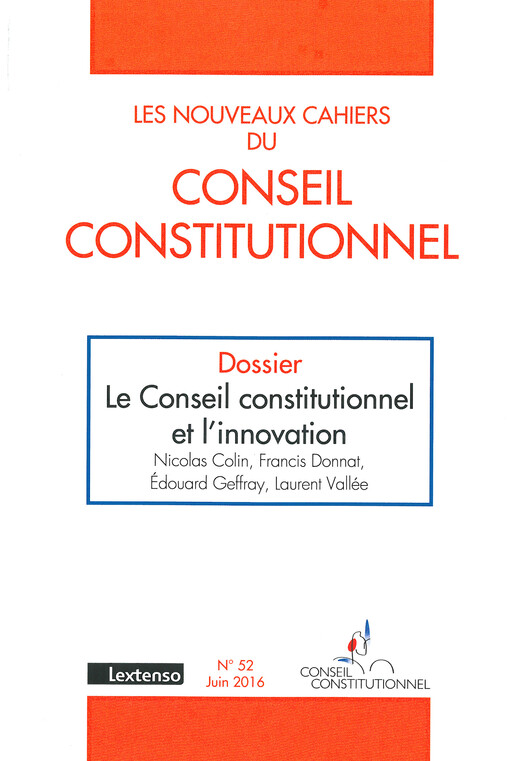 LES NOUVEAUX CAHIERS
DU
CONSEIL
CONSTITUTIONNEL

Dossier
Le Conseil constitutionnel et l'innovation
Nicolas Colin, Francis Donnat, Édouard Geffray, Laurent Vallée

Lextenso

N° 52
Juin 2016

CONSEIL
CONSTITUTIONNEL